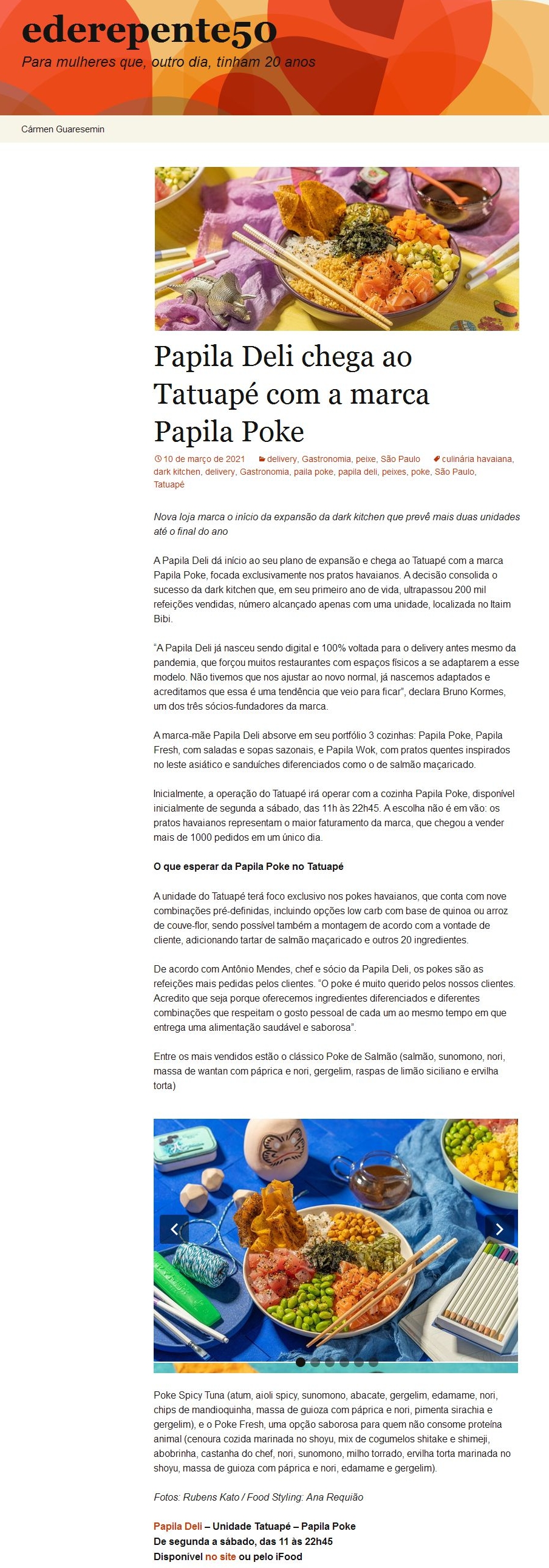 ederepente50
Para mulheres que, outro dia, tinham 20 anos

Cármen Guaresemin

Papila Deli chega ao Tatuapé com a marca Papila Poke

10 de março de 2021 delivery, Gastronomia, peixe, São Paulo culinária havaiana, dark kitchen, delivery, Gastronomia, paila poke, papila deli, peixes, poke, São Paulo, Tatuapé

Nova loja marca o início da expansão da dark kitchen que prevê mais duas unidades até o final do ano

A Papila Deli dá início ao seu plano de expansão e chega ao Tatuapé com a marca Papila Poke, focada exclusivamente nos pratos havaianos. A decisão consolida o sucesso da dark kitchen que, em seu primeiro ano de vida, ultrapassou 200 mil refeições vendidas, número alcançado apenas com uma unidade, localizada no Itaim Bibi.

"A Papila Deli já nasceu sendo digital e 100% voltada para o delivery antes mesmo da pandemia, que forçou muitos restaurantes com espaços físicos a se adaptarem a esse modelo. Não tivemos que nos ajustar ao novo normal, já nascemos adaptados e acreditamos que essa é uma tendência que veio para ficar", declara Bruno Kormes, um dos três sócios-fundadores da marca.

A marca-mãe Papila Deli absorve em seu portfólio 3 cozinhas: Papila Poke, Papila Fresh, com saladas e sopas sazonais, e Papila Wok, com pratos quentes inspirados no leste asiático e sanduíches diferenciados como o de salmão maçaricado.

Inicialmente, a operação do Tatuapé irá operar com a cozinha Papila Poke, disponível inicialmente de segunda a sábado, das 11h às 22h45. A escolha não é em vão: os pratos havaianos representam o maior faturamento da marca, que chegou a vender mais de 1000 pedidos em um único dia.

O que esperar da Papila Poke no Tatuapé

A unidade do Tatuapé terá foco exclusivo nos pokes havaianos, que conta com nove combinações pré-definidas, incluindo opções low carb com base de quinoa ou arroz de couve-flor, sendo possível também a montagem de acordo com a vontade de cliente, adicionando tartar de salmão maçaricado e outros 20 ingredientes.

De acordo com Antônio Mendes, chef e sócio da Papila Deli, os pokes são as refeições mais pedidas pelos clientes. "O poke é muito querido pelos nossos clientes. Acredito que seja porque oferecemos ingredientes diferenciados e diferentes combinações que respeitam o gosto pessoal de cada um ao mesmo tempo em que entrega uma alimentação saudável e saborosa".

Entre os mais vendidos estão o clássico Poke de Salmão (salmão, sunomono, nori, massa de wantan com páprica e nori, gergelim, raspas de limão siciliano e ervilha torta)

Poke Spicy Tuna (atum, aioli spicy, sunomono, abacate, gergelim, edamame, nori, chips de mandioquinha, massa de guioza com páprica e nori, pimenta sirachia e gergelim), e o Poke Fresh, uma opção saborosa para quem não consome proteína animal (cenoura cozida marinada no shoyu, mix de cogumelos shitake e shimeji, abobrinha, castanha do chef, nori, sunomono, milho torrado, ervilha torta marinada no shoyu, massa de guioza com páprica e nori, edamame e gergelim).

Fotos: Rubens Kato / Food Styling: Ana Requião

Papila Deli – Unidade Tatuapé – Papila Poke
De segunda a sábado, das 11 às 22h45
Disponível no site ou pelo iFood